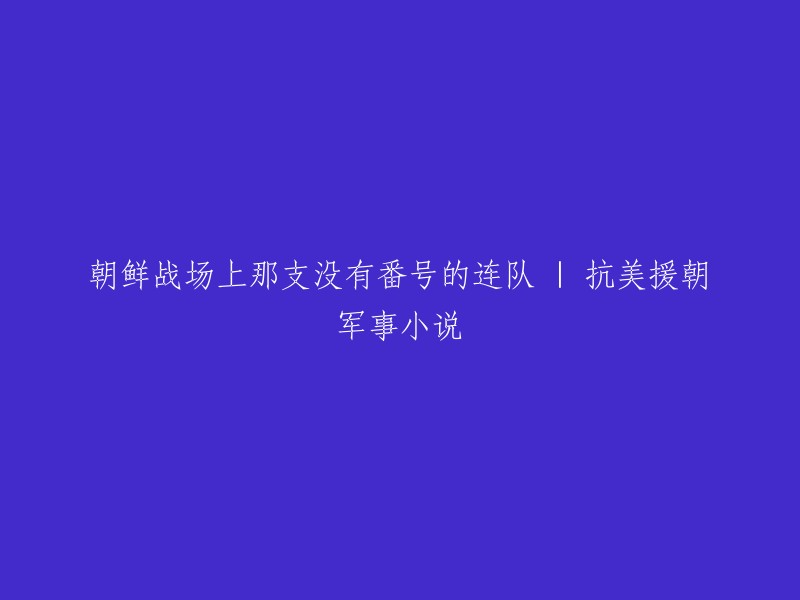 朝鲜战场上那支没有番号的连队 | 抗美援朝军事小说